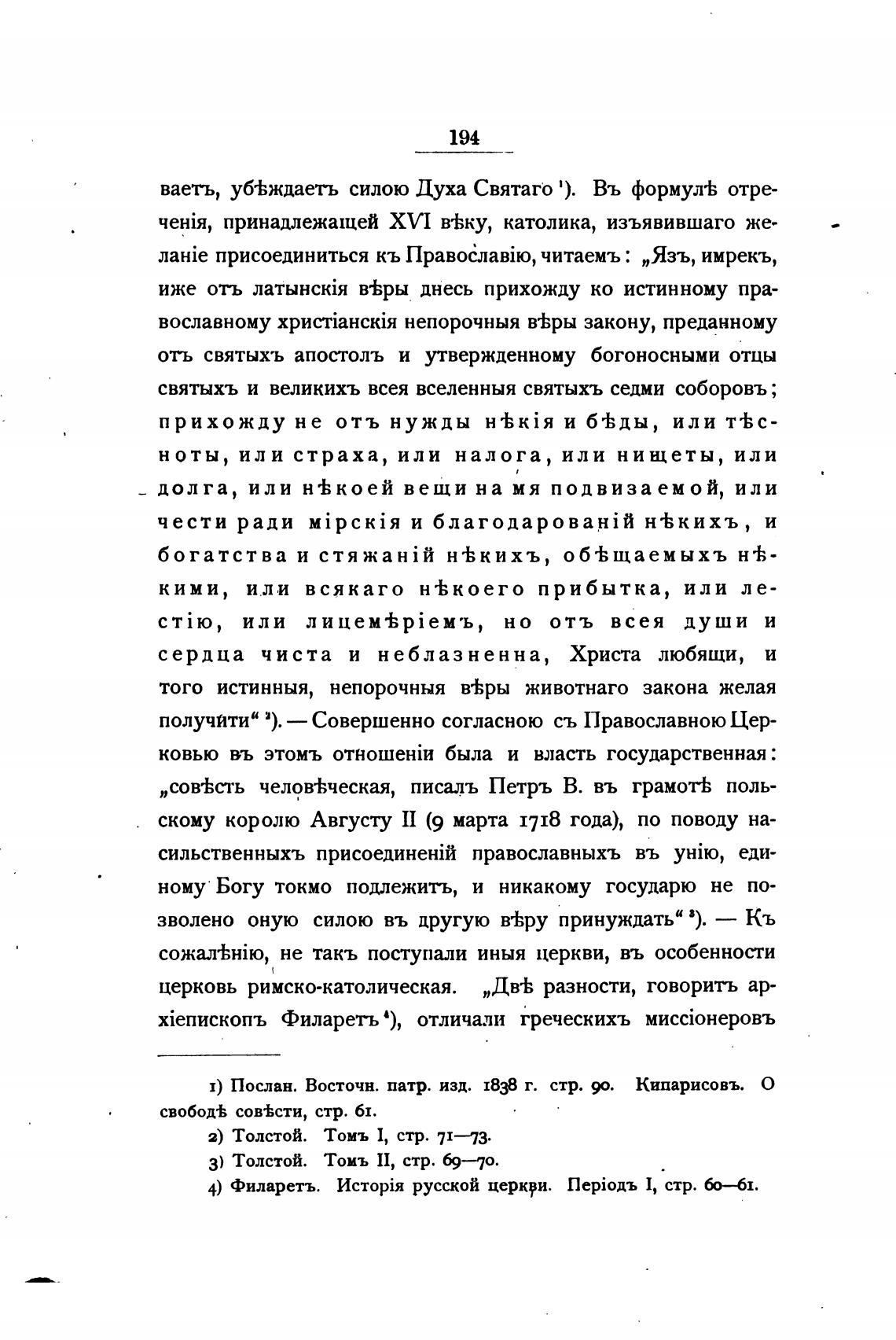 194

ваетъ, убѣждаетъ силою Духа Святаго ¹). Въ формулѣ отреченія, принадлежащей XVI вѣку, католика, изъявившаго желаніе присоединиться къ Православію, читаемъ: „Язъ, имрекъ, иже отъ латынскія вѣры днесь прихожду ко истинному православному христіанскія непорочныя вѣры закону, преданному отъ святыхъ апостолъ и утвержденному богоносными отцы святыхъ и великихъ всея вселенныя святыхъ седми соборовъ; прихожду не отъ нужды нѣкія и бѣды, или тѣсноты, или страха, или налога, или нищеты, или долга, или нѣкоей вещи на мя подвизаемой, или чести ради мірскія и благодарованій нѣкихъ, и богатства и стяжаній нѣкихъ, обѣщаемыхъ нѣкими, или всякаго нѣкоего прибытка, или лестію, или лицемѣріемъ, но отъ всея души и сердца чиста и неблазненна, Христа любящи, и того истинныя, непорочныя вѣры животнаго закона желая получити“ ²). — Совершенно согласною съ Православною Церковью въ этомъ отношеніи была и власть государственная: „совѣсть человѣческая, писалъ Петръ В. въ грамотѣ польскому королю Августу II (9 марта 1718 года), по поводу насильственныхъ присоединеній православныхъ въ унію, единому Богу токмо подлежитъ, и никакому государю не позволено оную силою въ другую вѣру принуждать“ ³). — Къ сожалѣнію, не такъ поступали иныя церкви, въ особенности церковь римско-католическая. „Двѣ разности, говоритъ архіепископъ Филаретъ ⁴), отличали греческихъ миссіонеровъ

1) Послан. Восточн. патр. изд. 1838 г. стр. 90. Кипарисовъ. О свободѣ совѣсти, стр. 61.
2) Толстой. Томъ I, стр. 71—73.
3) Толстой. Томъ II, стр. 69—70.
4) Филаретъ. Исторія русской церкви. Періодъ I, стр. 60—61.